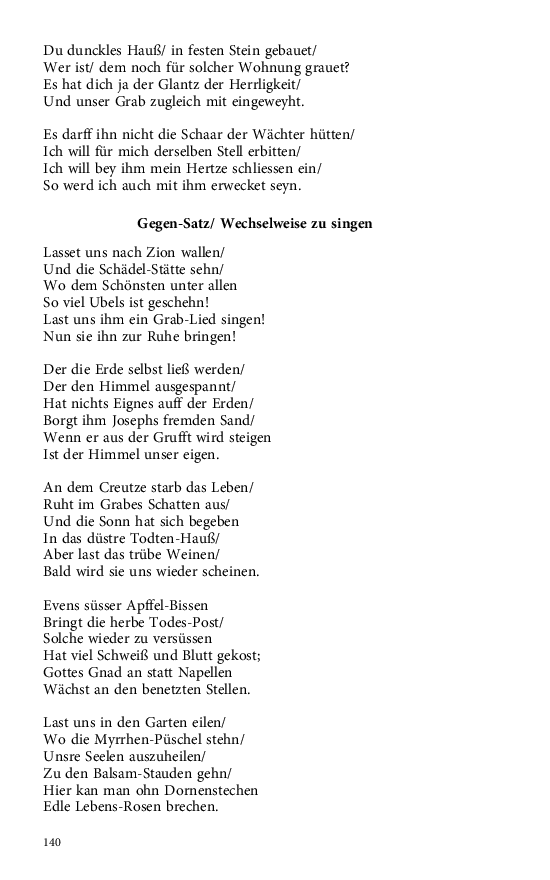 Du dunckles Hauß/ in festen Stein gebauet/
Wer ist/ dem noch für solcher Wohnung grauet?
Es hat dich ja der Glantz der Herrligkeit/
Und unser Grab zugleich mit eingeweyht.

Es darff ihn nicht die Schaar der Wächter hütten/
Ich will für mich derselben Stell erbitten/
Ich will bey ihm mein Hertze schliessen ein/
So werd ich auch mit ihm erwecket seyn.

Gegen-Satz/ Wechselweise zu singen

Lasset uns nach Zion wallen/
Und die Schädel-Stätte sehn/
Wo dem Schönsten unter allen
So viel Ubels ist geschehn!
Last uns ihm ein Grab-Lied singen!
Nun sie ihn zur Ruhe bringen!

Der die Erde selbst ließ werden/
Der den Himmel ausgespannt/
Hat nichts Eignes auff der Erden/
Borgt ihm Josephs fremden Sand/
Wenn er aus der Grufft wird steigen
Ist der Himmel unser eigen.

An dem Creutze starb das Leben/
Ruht im Grabes Schatten aus/
Und die Sonn hat sich begeben
In das düstre Todten-Hauß/
Aber last das trübe Weinen/
Bald wird sie uns wieder scheinen.

Evens süsser Apffel-Bissen
Bringt die herbe Todes-Post/
Solche wieder zu versüssen
Hat viel Schweiß und Blutt gekost;
Gottes Gnad an statt Napellen
Wächst an den benetzten Stellen.

Last uns in den Garten eilen/
Wo die Myrrhen-Püschel stehn/
Unsre Seelen auszuheilen/
Zu den Balsam-Stauden gehn/
Hier kan man ohn Dornenstechen
Edle Lebens-Rosen brechen.

140